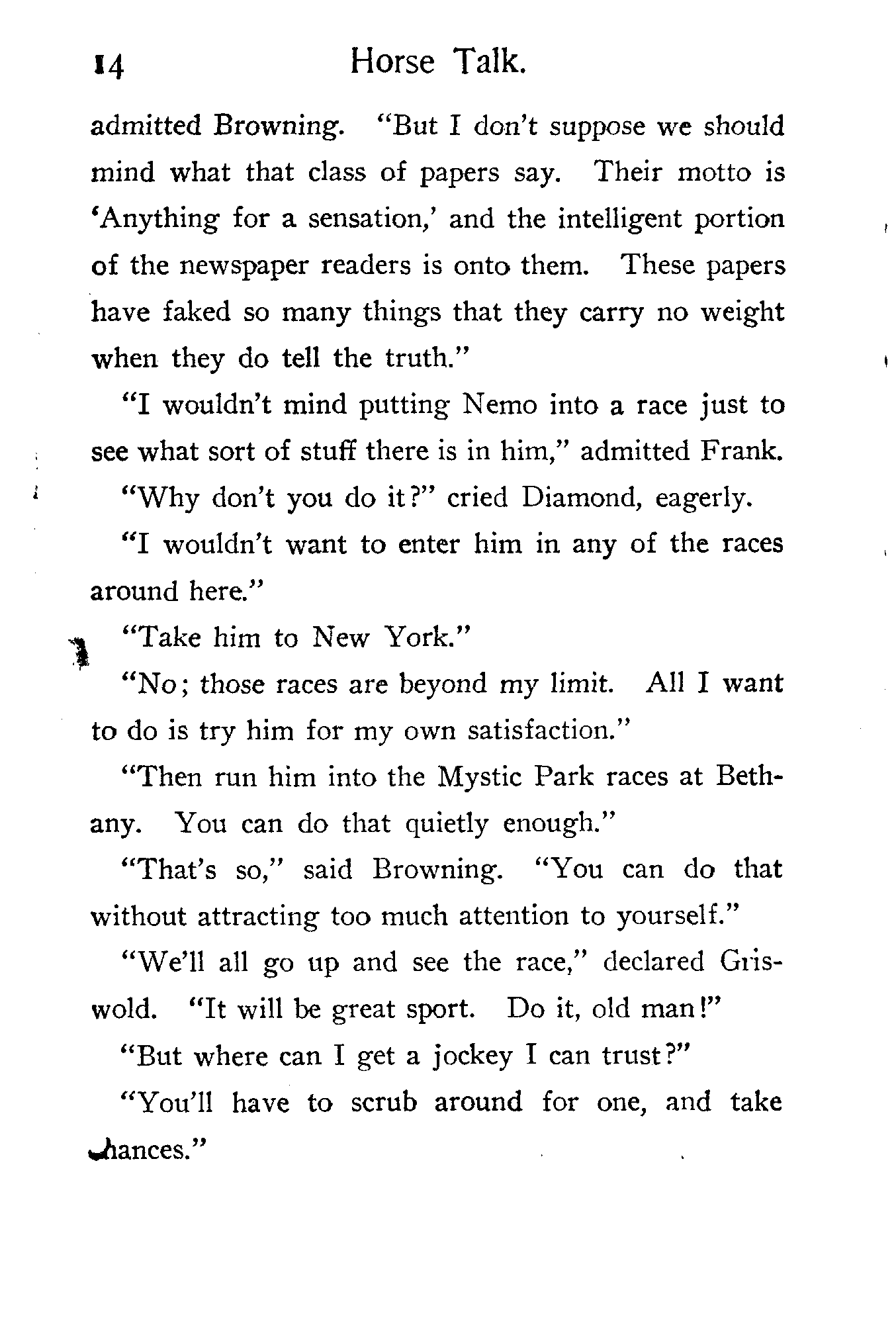 14 Horse Talk.

admitted Browning. "But I don't suppose we should mind what that class of papers say. Their motto is 'Anything for a sensation,' and the intelligent portion of the newspaper readers is onto them. These papers have faked so many things that they carry no weight when they do tell the truth."

"I wouldn't mind putting Nemo into a race just to see what sort of stuff there is in him," admitted Frank.

"Why don't you do it?" cried Diamond, eagerly.

"I wouldn't want to enter him in any of the races around here."

"Take him to New York."

"No; those races are beyond my limit. All I want to do is try him for my own satisfaction."

"Then run him into the Mystic Park races at Bethany. You can do that quietly enough."

"That's so," said Browning. "You can do that without attracting too much attention to yourself."

"We'll all go up and see the race," declared Griswold. "It will be great sport. Do it, old man!"

"But where can I get a jockey I can trust?"

"You'll have to scrub around for one, and take chances."